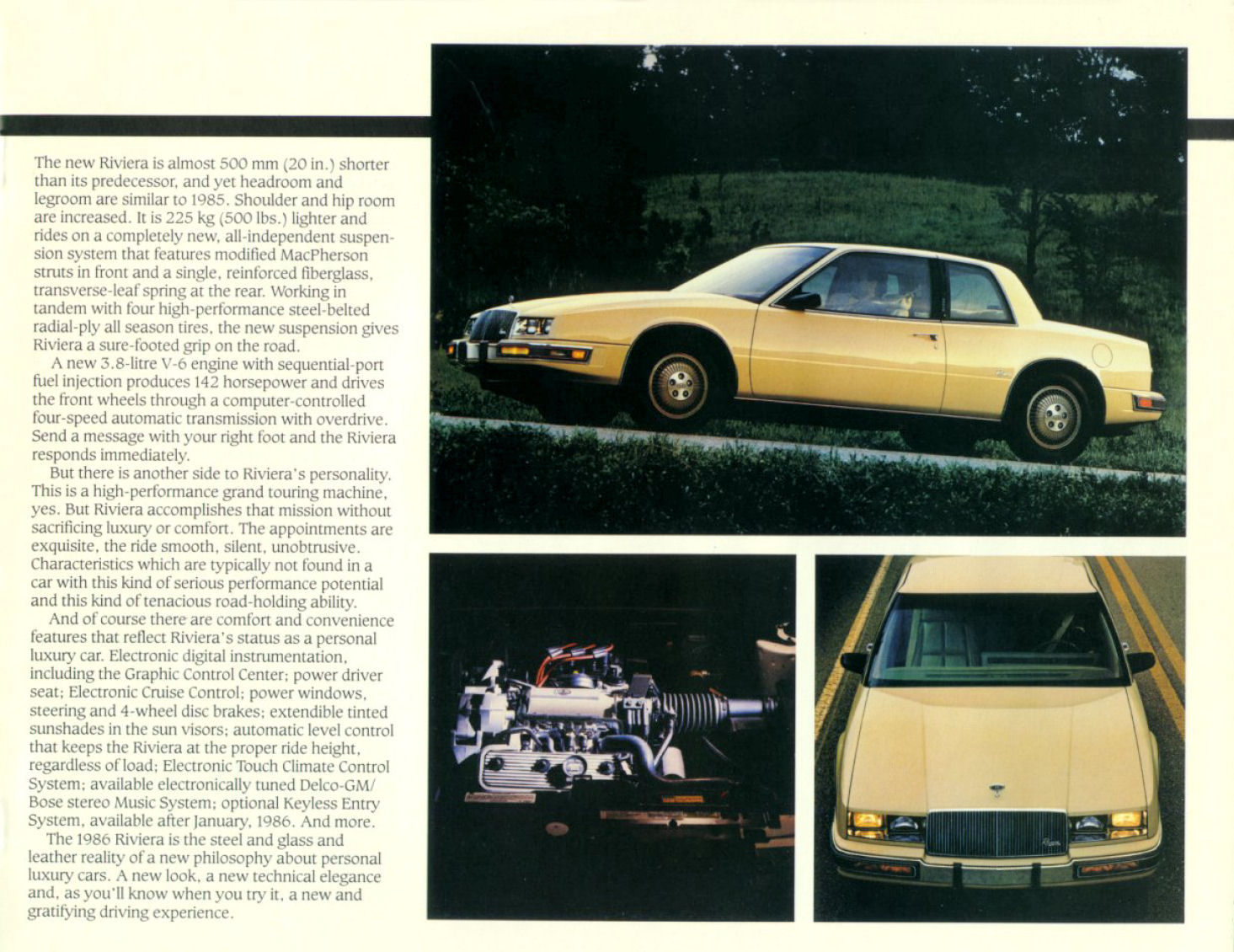 The new Riviera is almost 500 mm (20 in.) shorter than its predecessor, and yet headroom and legroom are similar to 1985. Shoulder and hip room are increased. It is 225 kg (500 lbs.) lighter and rides on a completely new, all-independent suspension system that features modified MacPherson struts in front and a single, reinforced fiberglass, transverse-leaf spring at the rear. Working in tandem with four high-performance steel-belted radial-ply all season tires, the new suspension gives Riviera a sure-footed grip on the road.

A new 3.8-litre V-6 engine with sequential-port fuel injection produces 142 horsepower and drives the front wheels through a computer-controlled four-speed automatic transmission with overdrive. Send a message with your right foot and the Riviera responds immediately.

But there is another side to Riviera's personality. This is a high-performance grand touring machine, yes. But Riviera accomplishes that mission without sacrificing luxury or comfort. The appointments are exquisite, the ride smooth, silent, unobtrusive. Characteristics which are typically not found in a car with this kind of serious performance potential and this kind of tenacious road-holding ability.

And of course there are comfort and convenience features that reflect Riviera's status as a personal luxury car. Electronic digital instrumentation, including the Graphic Control Center; power driver seat; Electronic Cruise Control; power windows, steering and 4-wheel disc brakes; extendible tinted sunshades in the sun visors; automatic level control that keeps the Riviera at the proper ride height, regardless of load; Electronic Touch Climate Control System; available electronically tuned Delco-GM/Bose stereo Music System; optional Keyless Entry System, available after January, 1986. And more.

The 1986 Riviera is the steel and glass and leather reality of a new philosophy about personal luxury cars. A new look, a new technical elegance and, as you'll know when you try it, a new and gratifying driving experience.